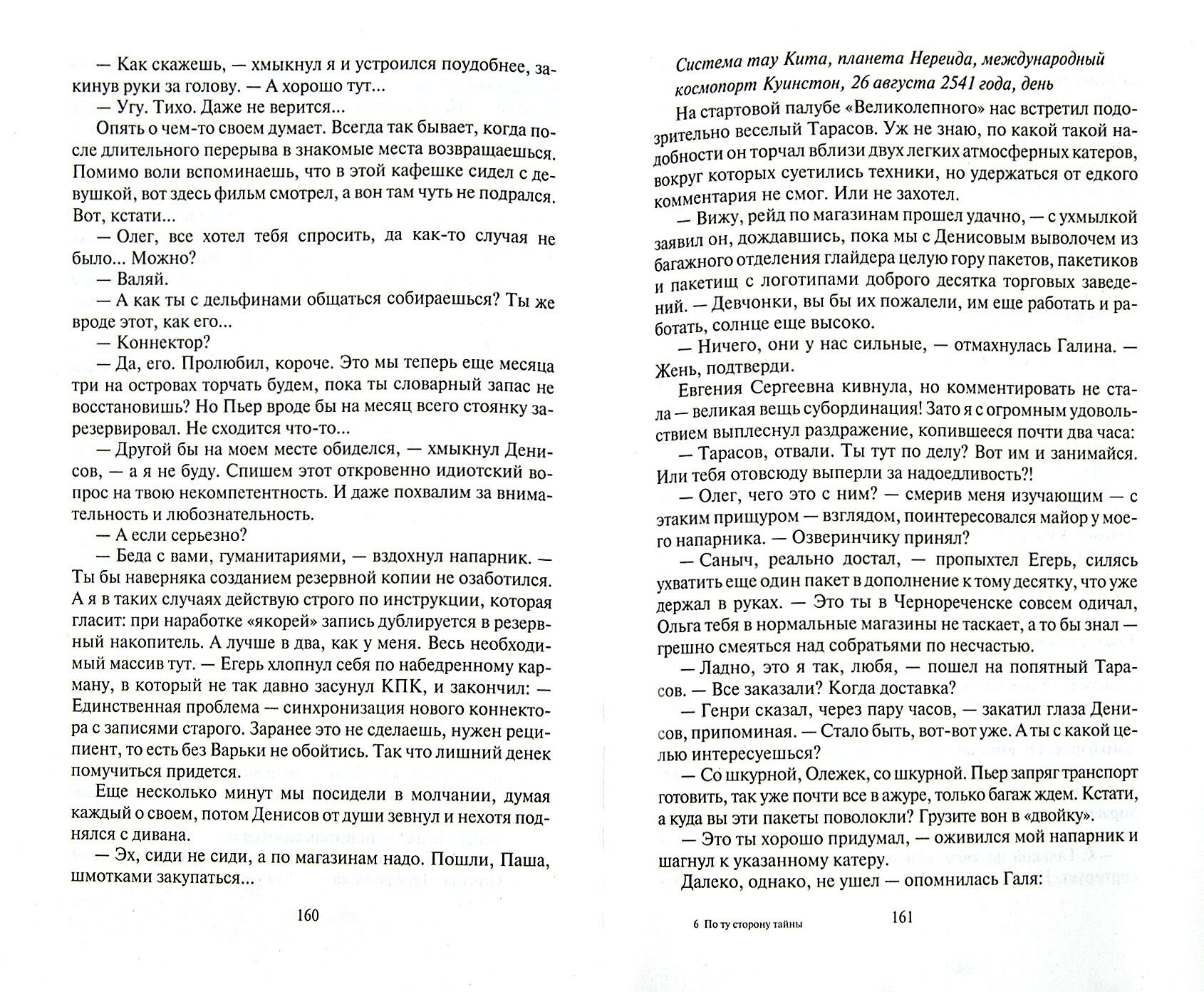 — Как скажешь, — хмыкнул я и устроился поудобнее, закинув руки за голову. — А хорошо тут...

— Угу. Тихо. Даже не верится...

Опять о чем-то своем думает. Всегда так бывает, когда после длительного перерыва в знакомые места возвращаешься. Помимо воли вспоминаешь, что в этой кафешке сидел с девушкой, вот здесь фильм смотрел, а вон там чуть не подрался. Вот, кстати...

— Олег, все хотел тебя спросить, да как-то случая не было... Можно?

— Валяй.

— А как ты с дельфинами общаться собираешься? Ты же вроде этот, как его...

— Коннектор?

— Да, его. Пролюбил, короче. Это мы теперь еще месяца три на островах торчать будем, пока ты словарный запас не восстановишь? Но Пьер вроде бы на месяц всего стоянку зарезервировал. Не сходится что-то...

— Другой бы на моем месте обиделся, — хмыкнул Денисов, — а я не буду. Спишем этот откровенно идиотский вопрос на твою некомпетентность. И даже похвалим за внимательность и любознательность.

— А если серьезно?

— Беда с вами, гуманитариями, — вздохнул напарник. — Ты бы наверняка созданием резервной копии не озаботился. А я в таких случаях действую строго по инструкции, которая гласит: при наработке «якорей» запись дублируется в резервный накопитель. А лучше в два, как у меня. Весь необходимый массив тут. — Егерь хлопнул себя по набедренному карману, в который не так давно засунул КПК, и закончил: — Единственная проблема — синхронизация нового коннектора с записями старого. Заранее это не сделаешь, нужен реципиент, то есть без Варьки не обойтись. Так что лишний денек помучиться придется.

Еще несколько минут мы посидели в молчании, думая каждый о своем, потом Денисов от души зевнул и нехотя поднялся с дивана.

— Эх, сиди не сиди, а по магазинам надо. Пошли, Паша, шмотками закупаться...

160

Система тау Кита, планета Нереида, международный космопорт Куинстон, 26 августа 2541 года, день

На стартовой палубе «Великолепного» нас встретил подозрительно веселый Тарасов. Уж не знаю, по какой такой надобности он торчал вблизи двух легких атмосферных катеров, вокруг которых суетились техники, но удержаться от едкого комментария не смог. Или не захотел.

— Вижу, рейд по магазинам прошел удачно, — с ухмылкой заявил он, дождавшись, пока мы с Денисовым выволочем из багажного отделения глайдера целую гору пакетов, пакетиков и пакетищ с логотипами доброго десятка торговых заведений. — Девчонки, вы бы их пожалели, им еще работать и работать, солнце еще высоко.

— Ничего, они у нас сильные, — отмахнулась Галина. — Жень, подтверди.

Евгения Сергеевна кивнула, но комментировать не стала — великая вещь субординация! Зато я с огромным удовольствием выплеснул раздражение, копившееся почти два часа:

— Тарасов, отвали. Ты тут по делу? Вот им и занимайся. Или тебя отовсюду выперли за надоедливость?!

— Олег, чего это с ним? — смерив меня изучающим — с этаким прищуром — взглядом, поинтересовался майор у моего напарника. — Озверинчику принял?

— Саныч, реально достал, — пропыхтел Егерь, силясь ухватить еще один пакет в дополнение к тому десятку, что уже держал в руках. — Это ты в Чернореченске совсем одичал, Ольга тебя в нормальные магазины не таскает, а то бы знал — грешно смеяться над собратьями по несчастью.

— Ладно, это я так, любя, — пошел на попятный Тарасов. — Все заказали? Когда доставка?

— Генри сказал, через пару часов, — закатил глаза Денисов, припоминая. — Стало быть, вот-вот уже. А ты с какой целью интересуешься?

— Со шкурной, Олежек, со шкурной. Пьер запряг транспорт готовить, так уже почти все в ажуре, только багаж ждем. Кстати, а куда вы эти пакеты поволокли? Грузите вон в «двойку».

— Это ты хорошо придумал, — оживился мой напарник и шагнул к указанному катеру.

Далеко, однако, не ушел — опомнилась Галя:

6 По ту сторону тайны 161